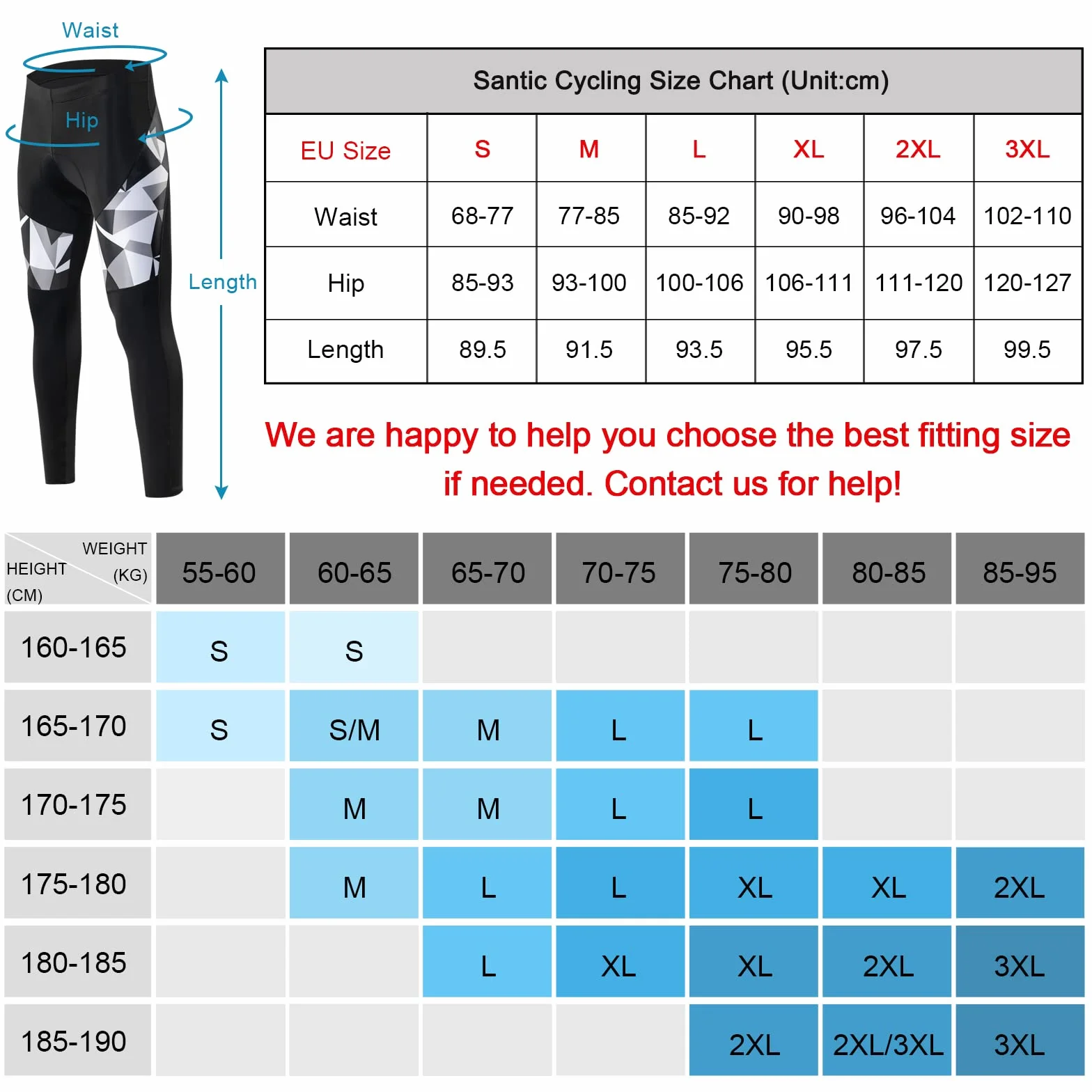 Waist

Hip

Length

Santic Cycling Size Chart (Unit:cm)

| EU Size | S | M | L | XL | 2XL | 3XL |
|---|---|---|---|---|---|---|
| Waist | 68-77 | 77-85 | 85-92 | 90-98 | 96-104 | 102-110 |
| Hip | 85-93 | 93-100 | 100-106 | 106-111 | 111-120 | 120-127 |
| Length | 89.5 | 91.5 | 93.5 | 95.5 | 97.5 | 99.5 |

We are happy to help you choose the best fitting size if needed. Contact us for help!

| WEIGHT (KG) HEIGHT (CM) | 55-60 | 60-65 | 65-70 | 70-75 | 75-80 | 80-85 | 85-95 |
|---|---|---|---|---|---|---|---|
| 160-165 | S | S | | | | | |
| 165-170 | S | S/M | M | L | L | | |
| 170-175 | | M | M | L | L | | |
| 175-180 | | M | L | L | XL | XL | 2XL |
| 180-185 | | | L | XL | XL | 2XL | 3XL |
| 185-190 | | | | | 2XL | 2XL/3XL | 3XL |